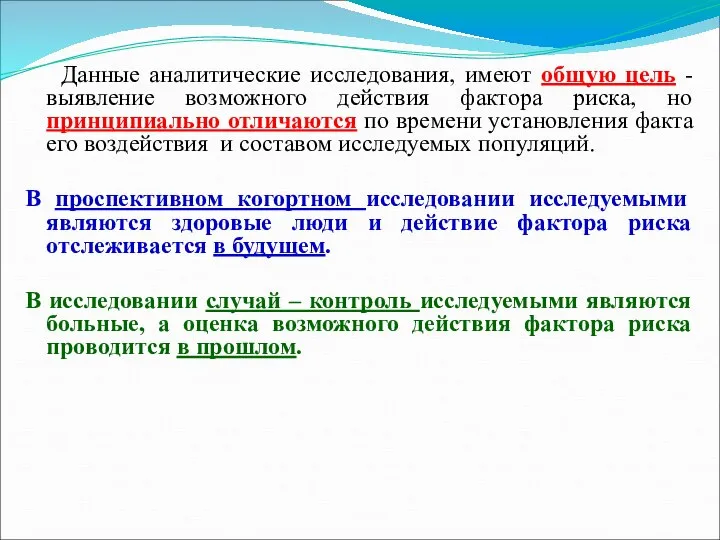 Данные аналитические исследования, имеют общую цель - выявление возможного действия фактора риска, но принципиально отличаются по времени установления факта его воздействия и составом исследуемых популяций.

В проспективном когортном исследовании исследуемыми являются здоровые люди и действие фактора риска отслеживается в будущем.

В исследовании случай – контроль исследуемыми являются больные, а оценка возможного действия фактора риска проводится в прошлом.